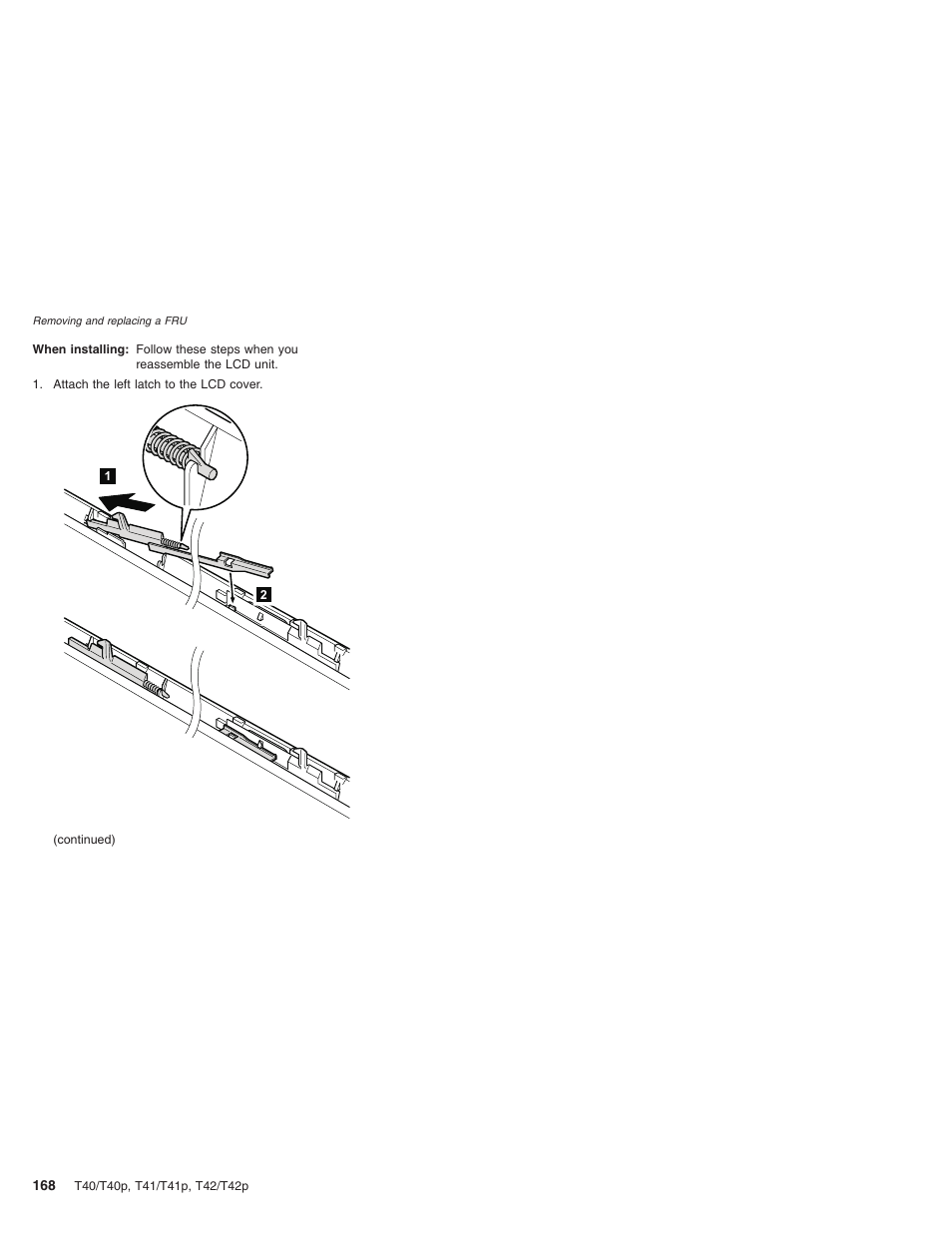 Removing and replacing a FRU

**When installing:** Follow these steps when you reassemble the LCD unit.

1. Attach the left latch to the LCD cover.

1

2

(continued)

168 T40/T40p, T41/T41p, T42/T42p